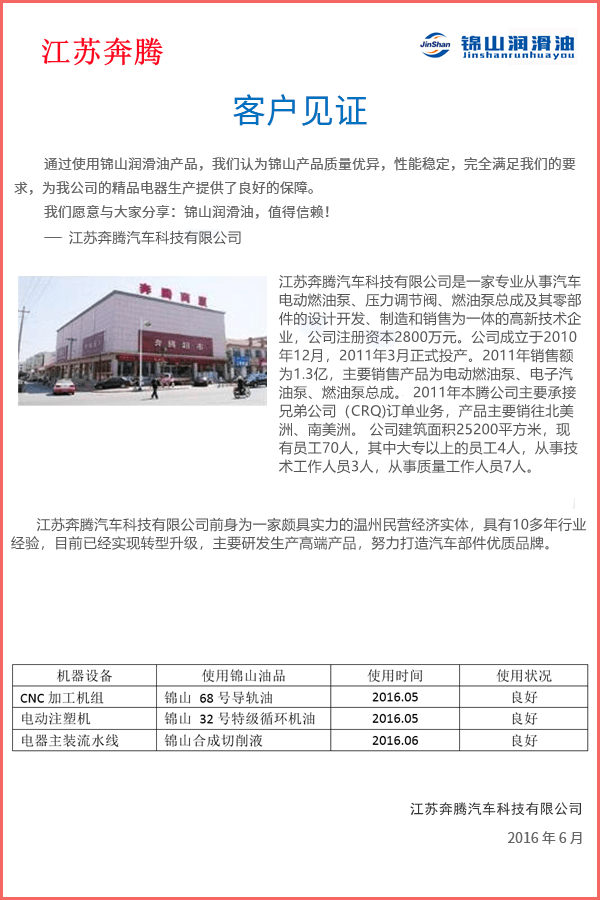 江苏奔腾

JinShan 锦山润滑油
Jinshanrunhuayou

客户见证

通过使用锦山润滑油产品，我们认为锦山产品质量优异，性能稳定，完全满足我们的要求，为我公司的精品电器生产提供了良好的保障。

我们愿意与大家分享：锦山润滑油，值得信赖！

— 江苏奔腾汽车科技有限公司

奔腾商厦

奔腾超市

江苏奔腾汽车科技有限公司是一家专业从事汽车电动燃油泵、压力调节阀、燃油泵总成及其零部件的设计开发、制造和销售为一体的高新技术企业，公司注册资本2800万元。公司成立于2010年12月，2011年3月正式投产。2011年销售额为1.3亿，主要销售产品为电动燃油泵、电子汽油泵、燃油泵总成。 2011年本腾公司主要承接兄弟公司（CRQ)订单业务，产品主要销往北美洲、南美洲。 公司建筑面积25200平方米，现有员工70人，其中大专以上的员工4人，从事技术工作人员3人，从事质量工作人员7人。

江苏奔腾汽车科技有限公司前身为一家颇具实力的温州民营经济实体，具有10多年行业经验，目前已经实现转型升级，主要研发生产高端产品，努力打造汽车部件优质品牌。

| 机器设备 | 使用锦山油品 | 使用时间 | 使用状况 |
|---|---|---|---|
| CNC 加工机组 | 锦山 68 号导轨油 | 2016.05 | 良好 |
| 电动注塑机 | 锦山 32 号特级循环机油 | 2016.05 | 良好 |
| 电器主装流水线 | 锦山合成切削液 | 2016.06 | 良好 |

江苏奔腾汽车科技有限公司

2016 年 6 月